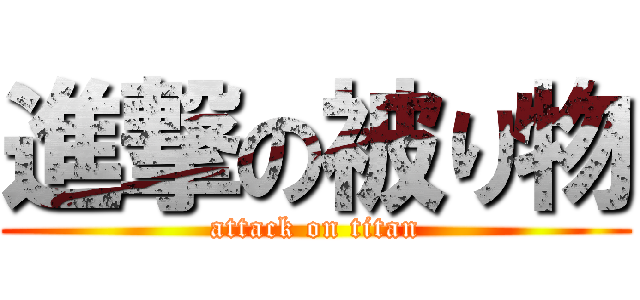 進撃の被り物
attack on titan